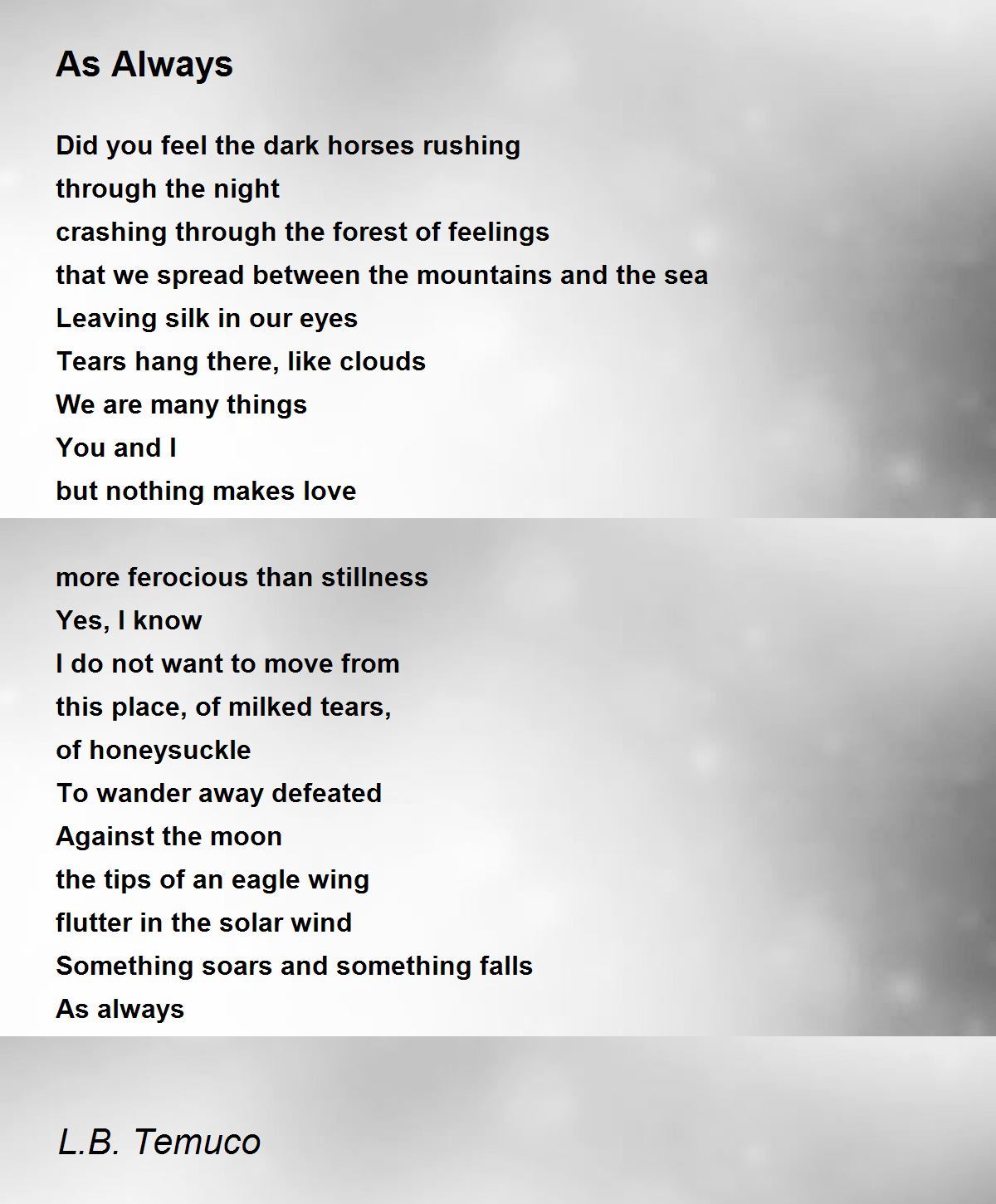 As Always

Did you feel the dark horses rushing
through the night
crashing through the forest of feelings
that we spread between the mountains and the sea
Leaving silk in our eyes
Tears hang there, like clouds
We are many things
You and I
but nothing makes love

more ferocious than stillness
Yes, I know
I do not want to move from
this place, of milked tears,
of honeysuckle
To wander away defeated
Against the moon
the tips of an eagle wing
flutter in the solar wind
Something soars and something falls
As always

L.B. Temuco